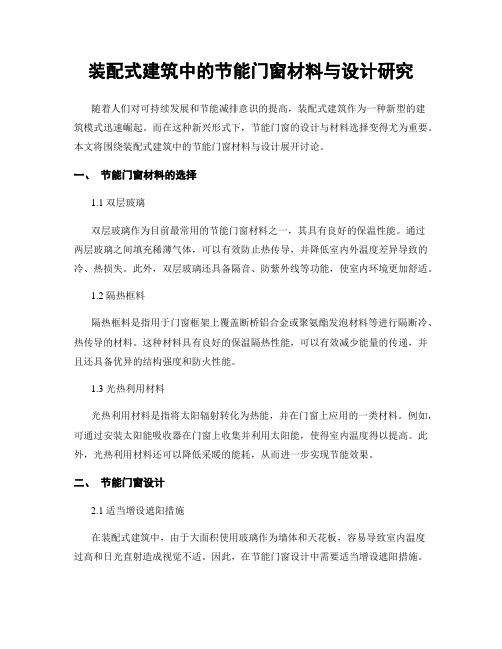 装配式建筑中的节能门窗材料与设计研究

随着人们对可持续发展和节能减排意识的提高，装配式建筑作为一种新型的建筑模式迅速崛起。而在这种新兴形式下，节能门窗的设计与材料选择变得尤为重要。本文将围绕装配式建筑中的节能门窗材料与设计展开讨论。

一、 节能门窗材料的选择

1.1 双层玻璃

双层玻璃作为目前最常用的节能门窗材料之一，其具有良好的保温性能。通过两层玻璃之间填充稀薄气体，可以有效防止热传导，并降低室内外温度差异导致的冷、热损失。此外，双层玻璃还具备隔音、防紫外线等功能，使室内环境更加舒适。

1.2 隔热框料

隔热框料是指用于门窗框架上覆盖断桥铝合金或聚氨酯发泡材料等进行隔断冷、热传导的材料。这种材料具有良好的保温隔热性能，可以有效减少能量的传递，并且还具备优异的结构强度和防火性能。

1.3 光热利用材料

光热利用材料是指将太阳辐射转化为热能，并在门窗上应用的一类材料。例如，可通过安装太阳能吸收器在门窗上收集并利用太阳能，使得室内温度得以提高。此外，光热利用材料还可以降低采暖的能耗，从而进一步实现节能效果。

二、 节能门窗设计

2.1 适当增设遮阳措施

在装配式建筑中，由于大面积使用玻璃作为墙体和天花板，容易导致室内温度过高和日光直射造成视觉不适。因此，在节能门窗设计中需要适当增设遮阳措施。